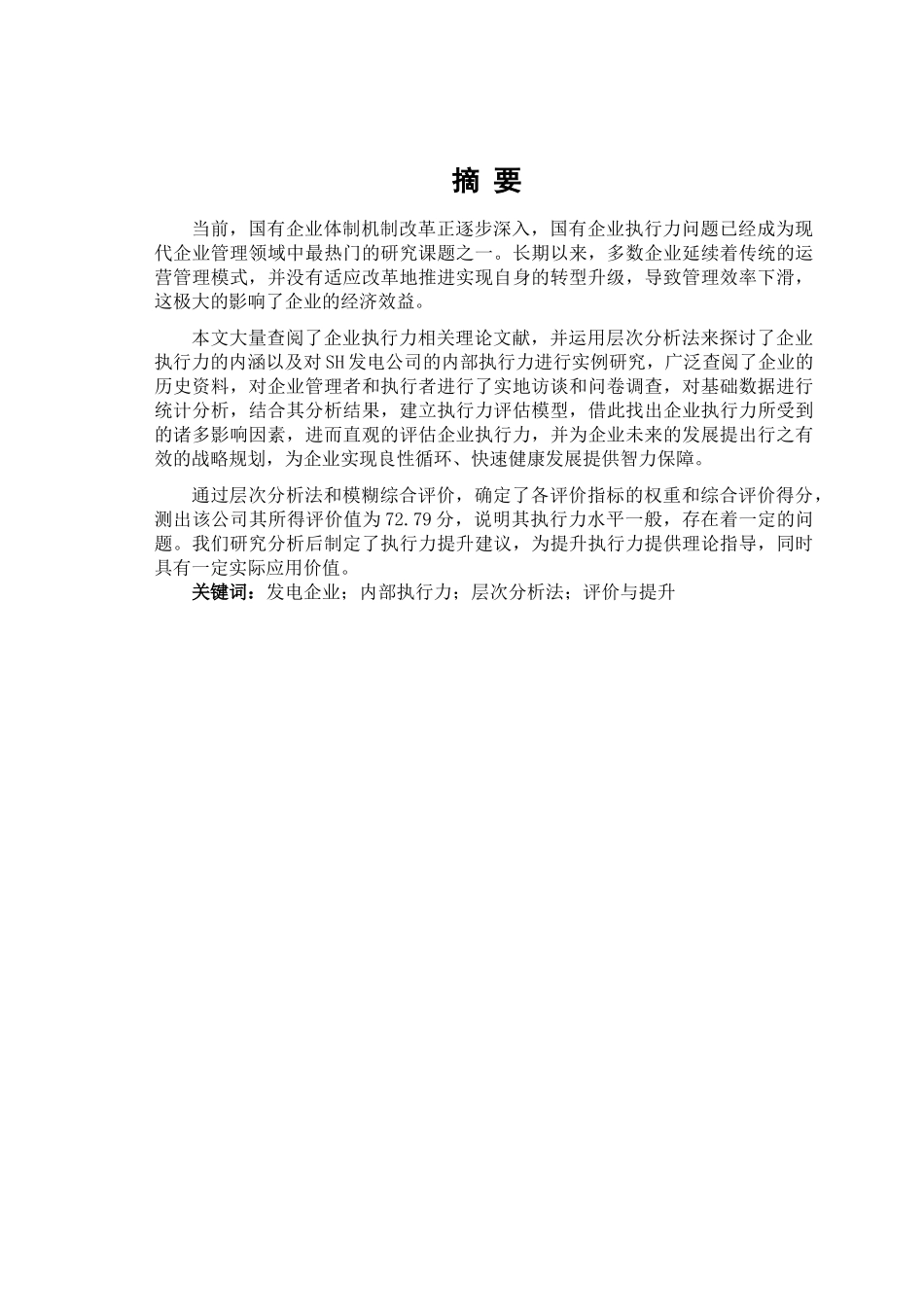 摘 要

当前，国有企业体制机制改革正逐步深入，国有企业执行力问题已经成为现代企业管理领域中最热门的研究课题之一。长期以来，多数企业延续着传统的运营管理模式，并没有适应改革地推进实现自身的转型升级，导致管理效率下滑，这极大的影响了企业的经济效益。

本文大量查阅了企业执行力相关理论文献，并运用层次分析法来探讨了企业执行力的内涵以及对SH发电公司的内部执行力进行实例研究，广泛查阅了企业的历史资料，对企业管理者和执行者进行了实地访谈和问卷调查，对基础数据进行统计分析，结合其分析结果，建立执行力评估模型，借此找出企业执行力所受到的诸多影响因素，进而直观的评估企业执行力，并为企业未来的发展提出行之有效的战略规划，为企业实现良性循环、快速健康发展提供智力保障。

通过层次分析法和模糊综合评价，确定了各评价指标的权重和综合评价得分，测出该公司其所得评价值为72.79分，说明其执行力水平一般，存在着一定的问题。我们研究分析后制定了执行力提升建议，为提升执行力提供理论指导，同时具有一定实际应用价值。

关键词：发电企业；内部执行力；层次分析法；评价与提升